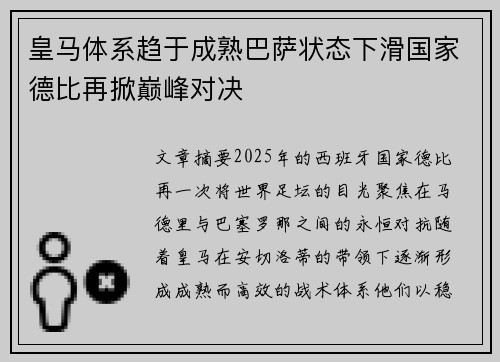 皇马体系趋于成熟巴萨状态下滑国家德比再掀巅峰对决

文章摘要2025年的西班牙国家德比再一次将世界足坛的目光聚焦在马德里与巴塞罗那之间的永恒对抗随着皇马在安切洛蒂的带领下逐渐形成成熟而高效的战术体系他们以稳